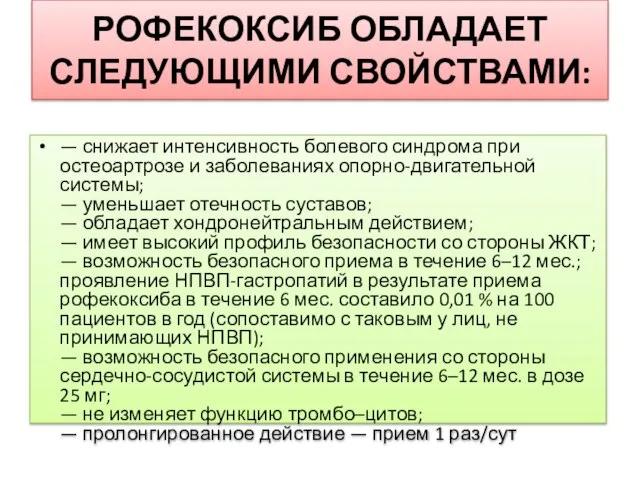 РОФЕКОКСИБ ОБЛАДАЕТ СЛЕДУЮЩИМИ СВОЙСТВАМИ:

• — снижает интенсивность болевого синдрома при остеоартрозе и заболеваниях опорно-двигательной системы;
— уменьшает отечность суставов;
— обладает хондронейтральным действием;
— имеет высокий профиль безопасности со стороны ЖКТ;
— возможность безопасного приема в течение 6–12 мес.; проявление НПВП-гастропатий в результате приема рофекоксиба в течение 6 мес. составило 0,01 % на 100 пациентов в год (сопоставимо с таковым у лиц, не принимающих НПВП);
— возможность безопасного применения со стороны сердечно-сосудистой системы в течение 6–12 мес. в дозе 25 мг;
— не изменяет функцию тромбо–цитов;
— пролонгированное действие — прием 1 раз/сут